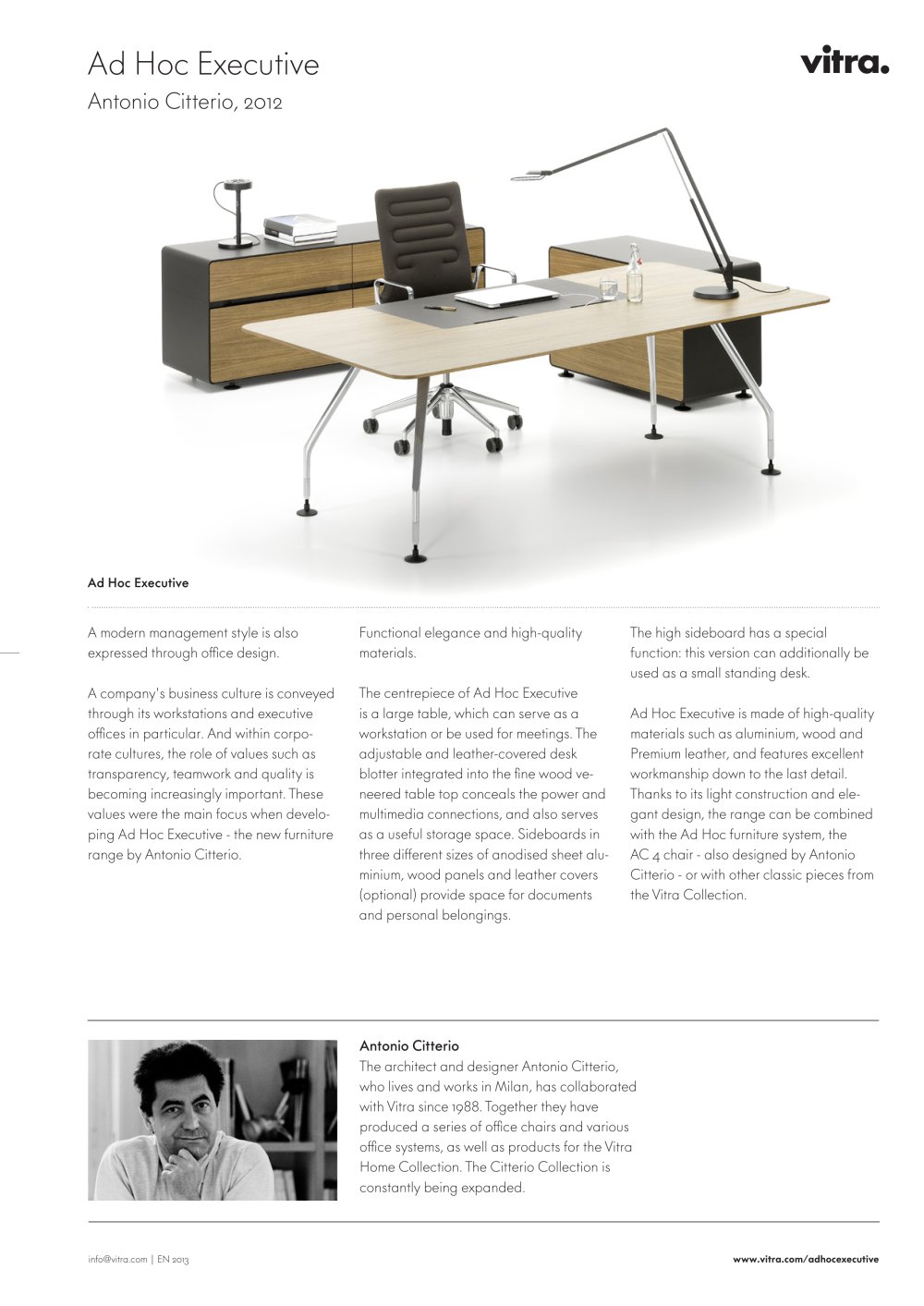 Ad Hoc Executive
Antonio Citterio, 2012

vitra.

Ad Hoc Executive

A modern management style is also expressed through office design.

A company's business culture is conveyed through its workstations and executive offices in particular. And within corporate cultures, the role of values such as transparency, teamwork and quality is becoming increasingly important. These values were the main focus when developing Ad Hoc Executive - the new furniture range by Antonio Citterio.

Functional elegance and high-quality materials.

The centrepiece of Ad Hoc Executive is a large table, which can serve as a workstation or be used for meetings. The adjustable and leather-covered desk blotter integrated into the fine wood veneered table top conceals the power and multimedia connections, and also serves as a useful storage space. Sideboards in three different sizes of anodised sheet aluminium, wood panels and leather covers (optional) provide space for documents and personal belongings.

The high sideboard has a special function: this version can additionally be used as a small standing desk.

Ad Hoc Executive is made of high-quality materials such as aluminium, wood and Premium leather, and features excellent workmanship down to the last detail. Thanks to its light construction and elegant design, the range can be combined with the Ad Hoc furniture system, the AC 4 chair - also designed by Antonio Citterio - or with other classic pieces from the Vitra Collection.

Antonio Citterio
The architect and designer Antonio Citterio, who lives and works in Milan, has collaborated with Vitra since 1988. Together they have produced a series of office chairs and various office systems, as well as products for the Vitra Home Collection. The Citterio Collection is constantly being expanded.

info@vitra.com | EN 2013

www.vitra.com/adhocexecutive